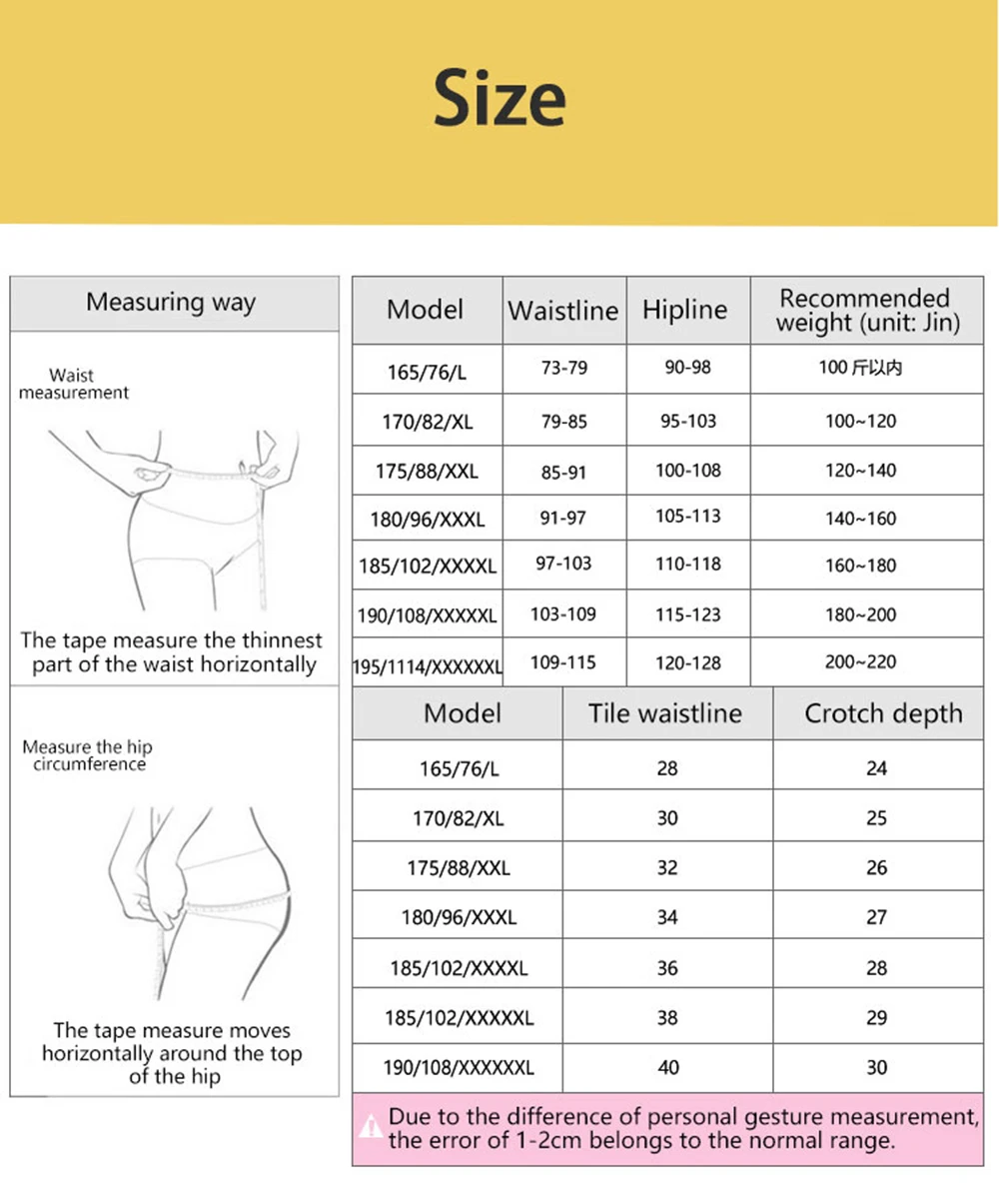 Size

Measuring way

Waist measurement

The tape measure the thinnest part of the waist horizontally

Measure the hip circumference

The tape measure moves horizontally around the top of the hip

| Model | Waistline | Hipline | Recommended weight (unit: Jin) |
|---|---|---|---|
| 165/76/L | 73-79 | 90-98 | 100 斤以内 |
| 170/82/XL | 79-85 | 95-103 | 100~120 |
| 175/88/XXL | 85-91 | 100-108 | 120~140 |
| 180/96/XXXL | 91-97 | 105-113 | 140~160 |
| 185/102/XXXXL | 97-103 | 110-118 | 160~180 |
| 190/108/XXXXXL | 103-109 | 115-123 | 180~200 |
| 195/1114/XXXXXXL | 109-115 | 120-128 | 200~220 |

| Model | Tile waistline | Crotch depth |
|---|---|---|
| 165/76/L | 28 | 24 |
| 170/82/XL | 30 | 25 |
| 175/88/XXL | 32 | 26 |
| 180/96/XXXL | 34 | 27 |
| 185/102/XXXXL | 36 | 28 |
| 185/102/XXXXXL | 38 | 29 |
| 190/108/XXXXXXL | 40 | 30 |

Due to the difference of personal gesture measurement, the error of 1-2cm belongs to the normal range.